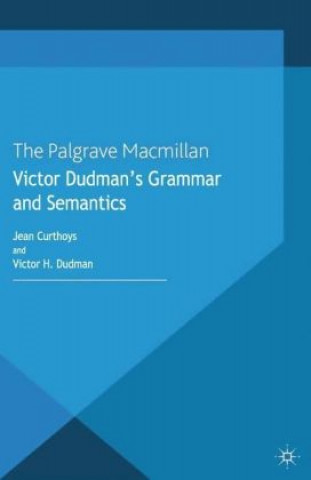 The Palgrave Macmillan
Victor Dudman's Grammar and Semantics

Jean Curthoys
and
Victor H. Dudman